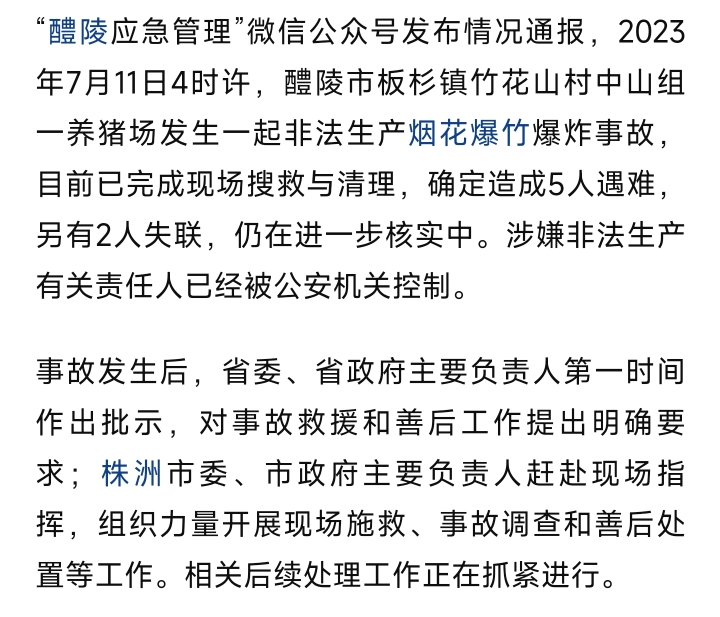 “醴陵应急管理”微信公众号发布情况通报，2023年7月11日4时许，醴陵市板杉镇竹花山村中山组一养猪场发生一起非法生产烟花爆竹爆炸事故，目前已完成现场搜救与清理，确定造成5人遇难，另有2人失联，仍在进一步核实中。涉嫌非法生产有关责任人已经被公安机关控制。

事故发生后，省委、省政府主要负责人第一时间作出批示，对事故救援和善后工作提出明确要求；株洲市委、市政府主要负责人赶赴现场指挥，组织力量开展现场施救、事故调查和善后处置等工作。相关后续处理工作正在抓紧进行。